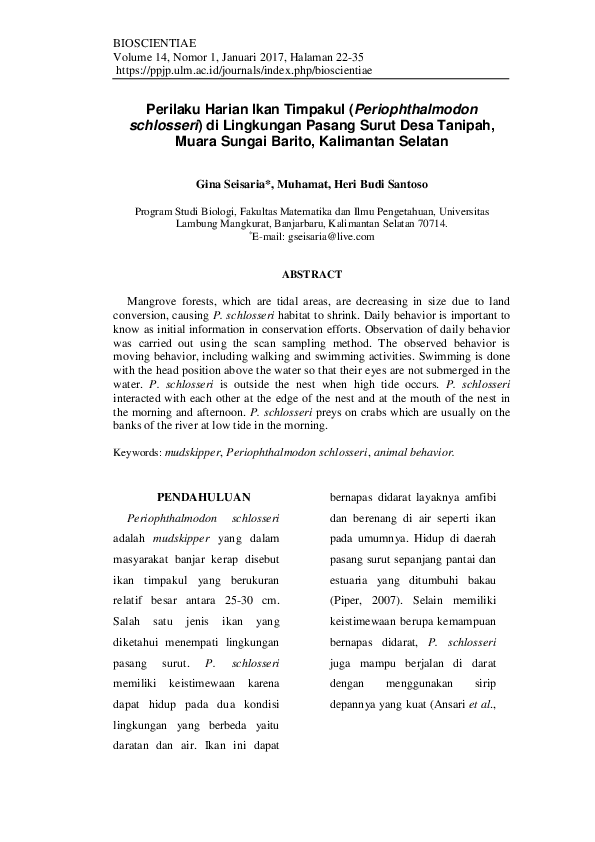 BIOSCIENTIAE
Volume 14, Nomor 1, Januari 2017, Halaman 22-35
https://ppjp.ulm.ac.id/journals/index.php/bioscientiae

Perilaku Harian Ikan Timpakul (Periophthalmodon schlosseri) di Lingkungan Pasang Surut Desa Tanipah, Muara Sungai Barito, Kalimantan Selatan

Gina Seisaria*, Muhamat, Heri Budi Santoso

Program Studi Biologi, Fakultas Matematika dan Ilmu Pengetahuan, Universitas Lambung Mangkurat, Banjarbaru, Kalimantan Selatan 70714.
*E-mail: gseisaria@live.com

ABSTRACT

Mangrove forests, which are tidal areas, are decreasing in size due to land conversion, causing P. schlosseri habitat to shrink. Daily behavior is important to know as initial information in conservation efforts. Observation of daily behavior was carried out using the scan sampling method. The observed behavior is moving behavior, including walking and swimming activities. Swimming is done with the head position above the water so that their eyes are not submerged in the water. P. schlosseri is outside the nest when high tide occurs. P. schlosseri interacted with each other at the edge of the nest and at the mouth of the nest in the morning and afternoon. P. schlosseri preys on crabs which are usually on the banks of the river at low tide in the morning.

Keywords: mudskipper, Periophthalmodon schlosseri, animal behavior.

PENDAHULUAN

Periophthalmodon schlosseri adalah mudskipper yang dalam masyarakat banjar kerap disebut ikan timpakul yang berukuran relatif besar antara 25-30 cm. Salah satu jenis ikan yang diketahui menempati lingkungan pasang surut. P. schlosseri memiliki keistimewaan karena dapat hidup pada dua kondisi lingkungan yang berbeda yaitu daratan dan air. Ikan ini dapat bernapas didarat layaknya amfibi dan berenang di air seperti ikan pada umumnya. Hidup di daerah pasang surut sepanjang pantai dan estuaria yang ditumbuhi bakau (Piper, 2007). Selain memiliki keistimewaan berupa kemampuan bernapas didarat, P. schlosseri juga mampu berjalan di darat dengan menggunakan sirip depannya yang kuat (Ansari et al.,